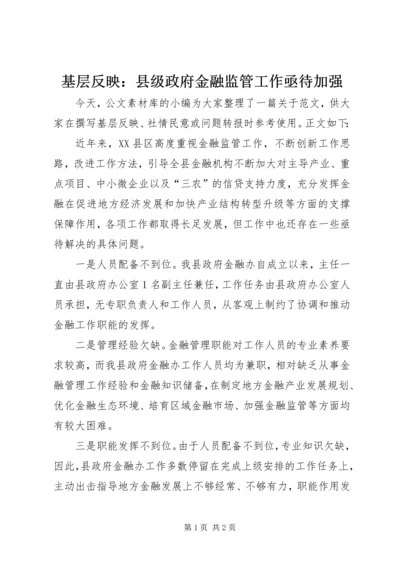 基层反映：县级政府金融监管工作亟待加强

今天，公文素材库的小编为大家整理了一篇关于范文，供大家在撰写基层反映、社情民意或问题转报时参考使用。正文如下：

近年来，XX县区高度重视金融监管工作，不断创新工作思路，改进工作方法，引导全县金融机构不断加大对主导产业、重点项目、中小微企业以及“三农”的信贷支持力度，充分发挥金融在促进地方经济发展和加快产业结构转型升级等方面的支撑保障作用，各项工作都取得长足发展，但工作中也还存在一些亟待解决的具体问题。

一是人员配备不到位。我县政府金融办自成立以来，主任一直由县政府办公室1名副主任兼任，工作任务由县政府办公室人员承担，无专职负责人和工作人员，从客观上制约了协调和推动金融工作职能的发挥。

二是管理经验欠缺。金融管理职能对工作人员的专业素养要求较高，而我县政府金融办工作人员均为兼职，相对缺乏从事金融管理工作经验和金融知识储备，在制定地方金融产业发展规划、优化金融生态环境、培育区域金融市场、加强金融监管等方面均有较大困难。

三是职能发挥不到位。由于人员配备不到位，专业知识欠缺，因此，县政府金融办工作多数停留在完成上级安排的工作任务上，主动出击指导地方金融发展上不够经常、不够有力，职能作用发

第1页 共2页